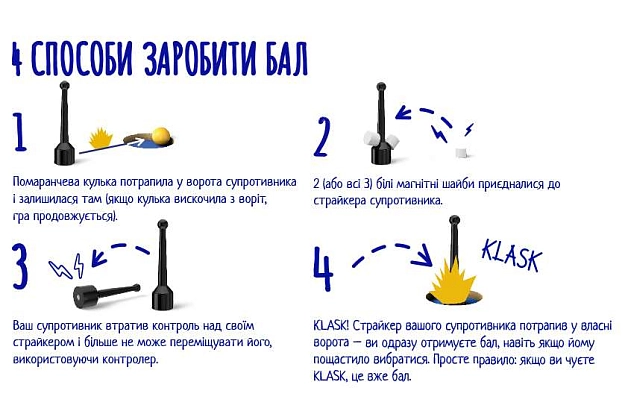 4 СПОСОБИ ЗАРОБИТИ БАЛ

1

Помаранчева кулька потрапила у ворота супротивника і залишилася там (якщо кулька вискочила з воріт, гра продовжується).

2

2 (або всі 3) білі магнітні шайби приєдналися до страйкера супротивника.

3

Ваш супротивник втратив контроль над своїм страйкером і більше не може переміщувати його, використовуючи контролер.

4

KLASK

KLASK! Страйкер вашого супротивника потрапив у власні ворота — ви одразу отримуєте бал, навіть якщо йому пощастило вибратися. Просте правило: якщо ви чуєте KLASK, це вже бал.